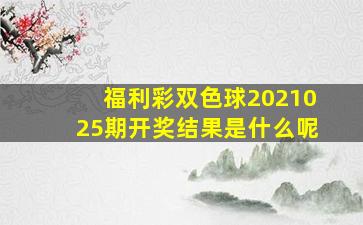 福利彩双色球2021025期开奖结果是什么呢